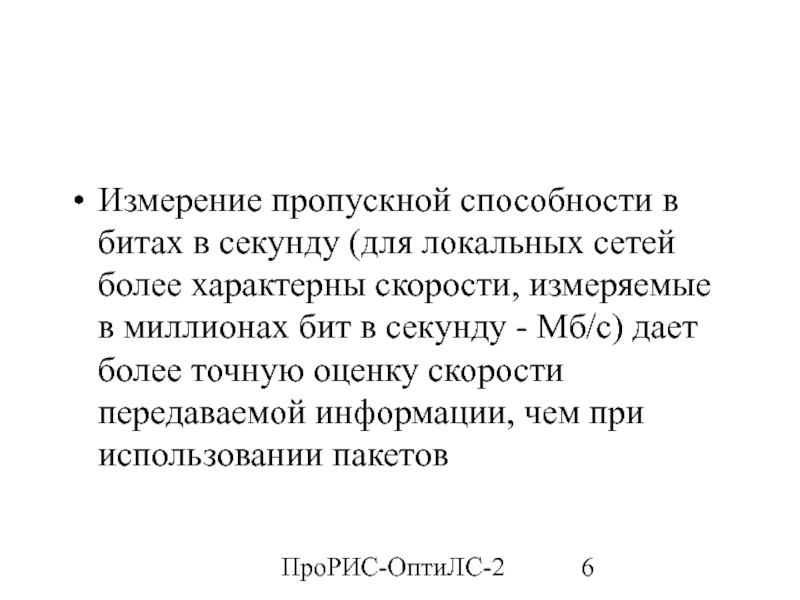 • Измерение пропускной способности в битах в секунду (для локальных сетей более характерны скорости, измеряемые в миллионах бит в секунду - Мб/с) дает более точную оценку скорости передаваемой информации, чем при использовании пакетов

ПроРИС-ОптиЛС-2 6